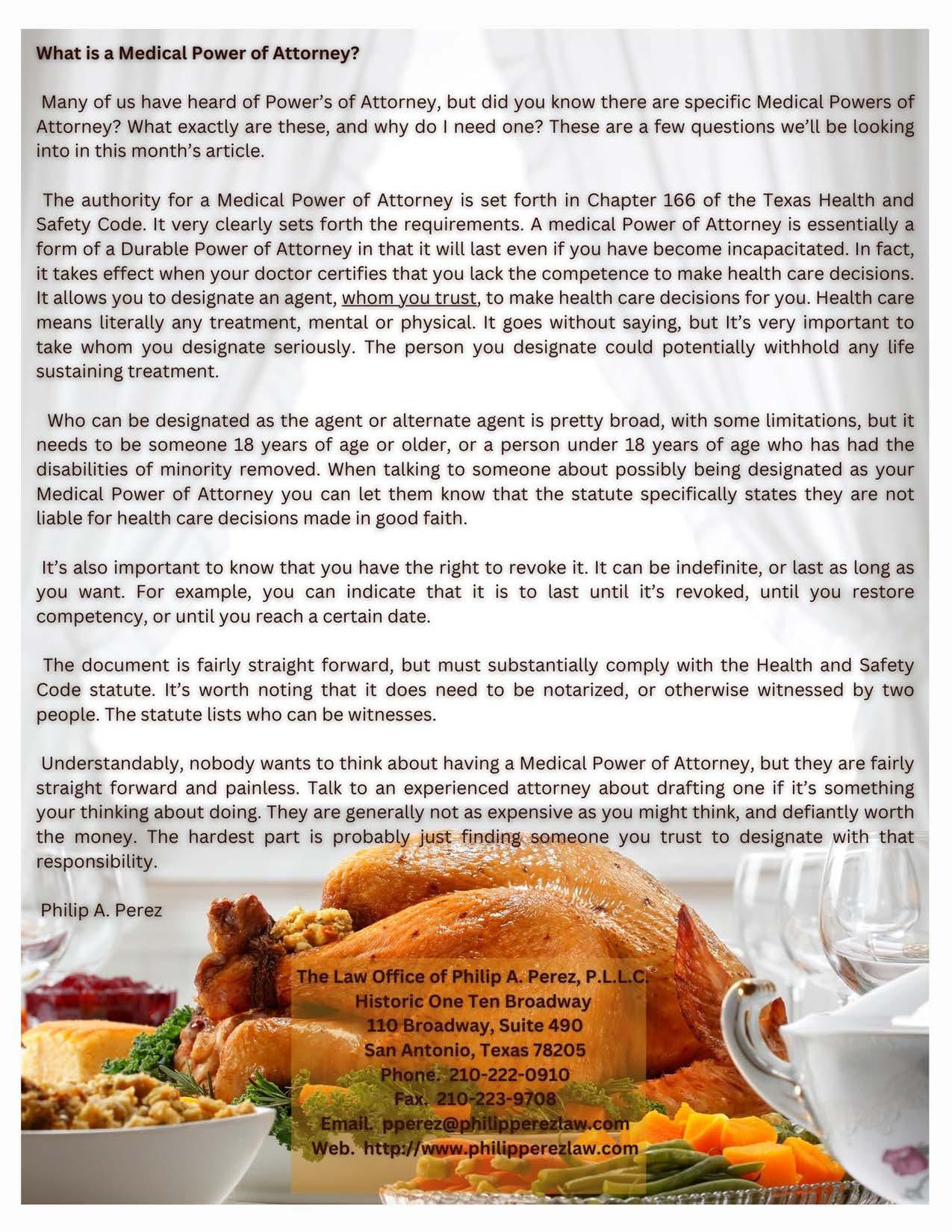 What is a Medical Power of Attorney?

Many of us have heard of Power's of Attorney, but did you know there are specific Medical Powers of Attorney? What exactly are these, and why do I need one? These are a few questions we'll be looking into in this month's article.

The authority for a Medical Power of Attorney is set forth in Chapter 166 of the Texas Health and Safety Code. It very clearly sets forth the requirements. A medical Power of Attorney is essentially a form of a Durable Power of Attorney in that it will last even if you have become incapacitated. In fact, it takes effect when your doctor certifies that you lack the competence to make health care decisions. It allows you to designate an agent, whom you trust, to make health care decisions for you. Health care means literally any treatment, mental or physical. It goes without saying, but It's very important to take whom you designate seriously. The person you designate could potentially withhold any life sustaining treatment.

Who can be designated as the agent or alternate agent is pretty broad, with some limitations, but it needs to be someone 18 years of age or older, or a person under 18 years of age who has had the disabilities of minority removed. When talking to someone about possibly being designated as your Medical Power of Attorney you can let them know that the statute specifically states they are not liable for health care decisions made in good faith.

It's also important to know that you have the right to revoke it. It can be indefinite, or last as long as you want. For example, you can indicate that it is to last until it's revoked, until you restore competency, or until you reach a certain date.

The document is fairly straight forward, but must substantially comply with the Health and Safety Code statute. It's worth noting that it does need to be notarized, or otherwise witnessed by two people. The statute lists who can be witnesses.

Understandably, nobody wants to think about having a Medical Power of Attorney, but they are fairly straight forward and painless. Talk to an experienced attorney about drafting one if it's something your thinking about doing. They are generally not as expensive as you might think, and defiantly worth the money. The hardest part is probably just finding someone you trust to designate with that responsibility.

Philip A. Perez

The Law Office of Philip A. Perez, P.L.L.C.
Historic One Ten Broadway
110 Broadway, Suite 490
San Antonio, Texas 78205
Phone. 210-222-0910
Fax. 210-223-9708
Email. pperez@philipperezlaw.com
Web. http://www.philipperezlaw.com